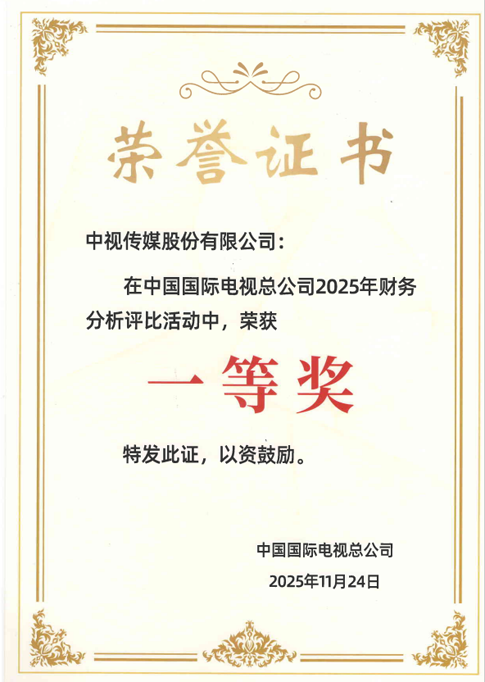 荣誉证书

中视传媒股份有限公司：

在中国国际电视总公司2025年财务分析评比活动中，荣获

一等奖

特发此证，以资鼓励。

中国国际电视总公司

2025年11月24日